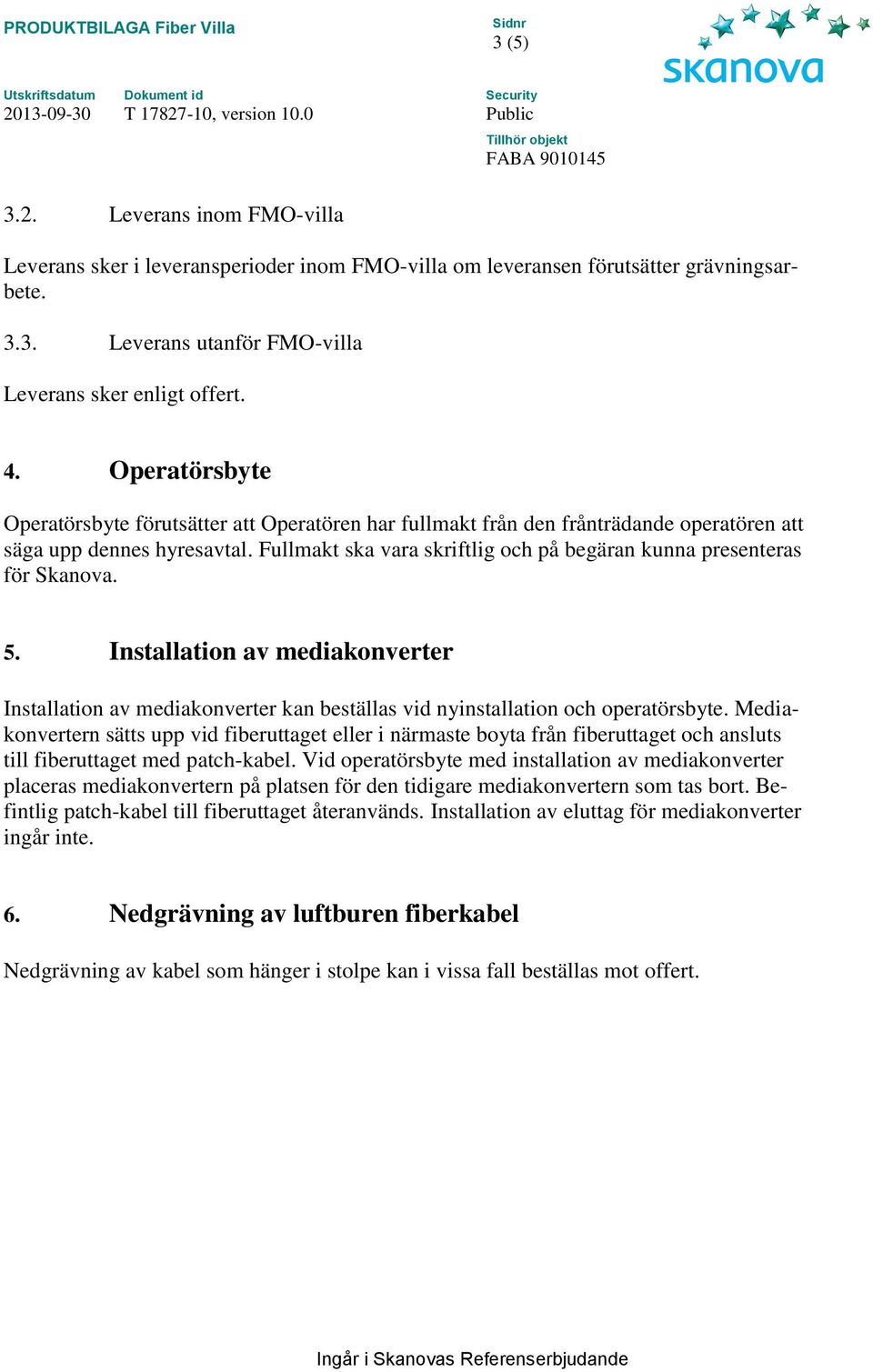 PRODUKTBILAGA Fiber Villa

Sidnr
3 (5)

skanova

Utskriftsdatum
2013-09-30

Dokument id
T 17827-10, version 10.0

Security
Public

Tillhör objekt
FABA 9010145

3.2. Leverans inom FMO-villa

Leverans sker i leveransperioder inom FMO-villa om leveransen förutsätter grävningsarbete.

3.3. Leverans utanför FMO-villa

Leverans sker enligt offert.

4. Operatörsbyte

Operatörsbyte förutsätter att Operatören har fullmakt från den frånträdande operatören att säga upp dennes hyresavtal. Fullmakt ska vara skriftlig och på begäran kunna presenteras för Skanova.

5. Installation av mediakonverter

Installation av mediakonverter kan beställas vid nyinstallation och operatörsbyte. Mediakonvertern sätts upp vid fiberuttaget eller i närmaste boyta från fiberuttaget och ansluts till fiberuttaget med patch-kabel. Vid operatörsbyte med installation av mediakonverter placeras mediakonvertern på platsen för den tidigare mediakonvertern som tas bort. Befintlig patch-kabel till fiberuttaget återanvänds. Installation av eluttag för mediakonverter ingår inte.

6. Nedgrävning av luftburen fiberkabel

Nedgrävning av kabel som hänger i stolpe kan i vissa fall beställas mot offert.

Ingår i Skanovas Referenserbjudande